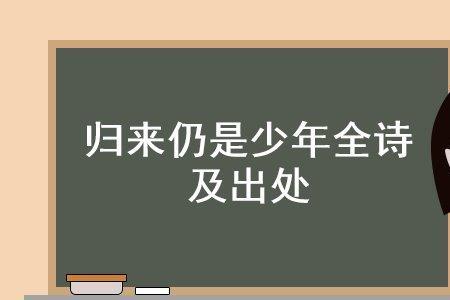 归来仍是少年全诗及出处